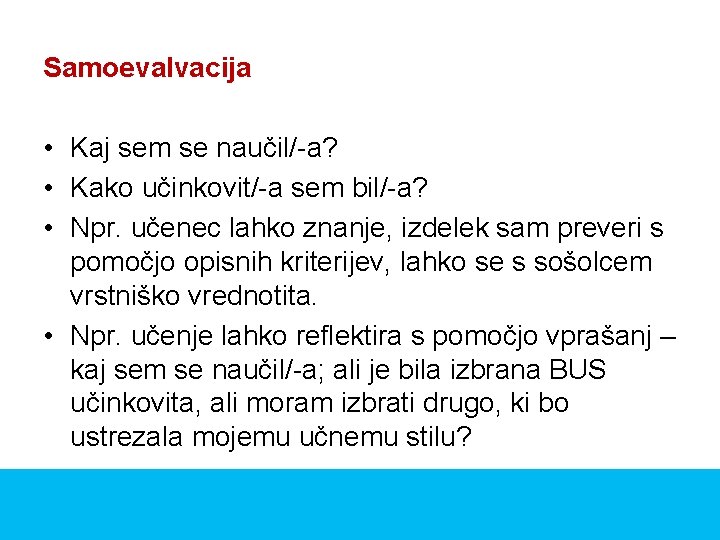 Samoevalvacija

• Kaj sem se naučil/-a?
• Kako učinkovit/-a sem bil/-a?
• Npr. učenec lahko znanje, izdelek sam preveri s pomočjo opisnih kriterijev, lahko se s sošolcem vrstniško vrednotita.
• Npr. učenje lahko reflektira s pomočjo vprašanj – kaj sem se naučil/-a; ali je bila izbrana BUS učinkovita, ali moram izbrati drugo, ki bo ustrezala mojemu učnemu stilu?